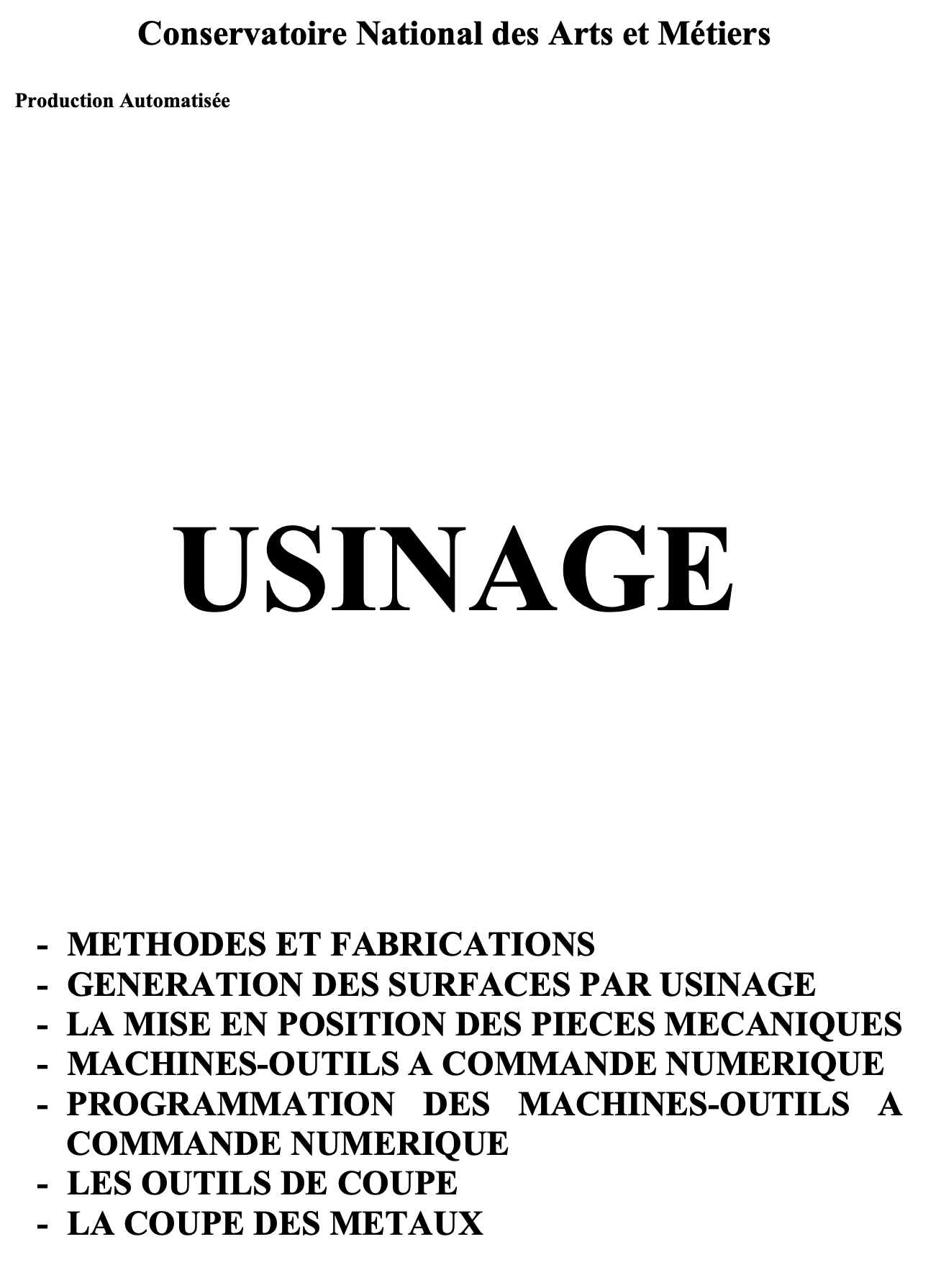 Conservatoire National des Arts et Métiers

Production Automatisée

USINAGE

- METHODES ET FABRICATIONS
- GENERATION DES SURFACES PAR USINAGE
- LA MISE EN POSITION DES PIECES MECANIQUES
- MACHINES-OUTILS A COMMANDE NUMERIQUE
- PROGRAMMATION DES MACHINES-OUTILS A COMMANDE NUMERIQUE
- LES OUTILS DE COUPE
- LA COUPE DES METAUX